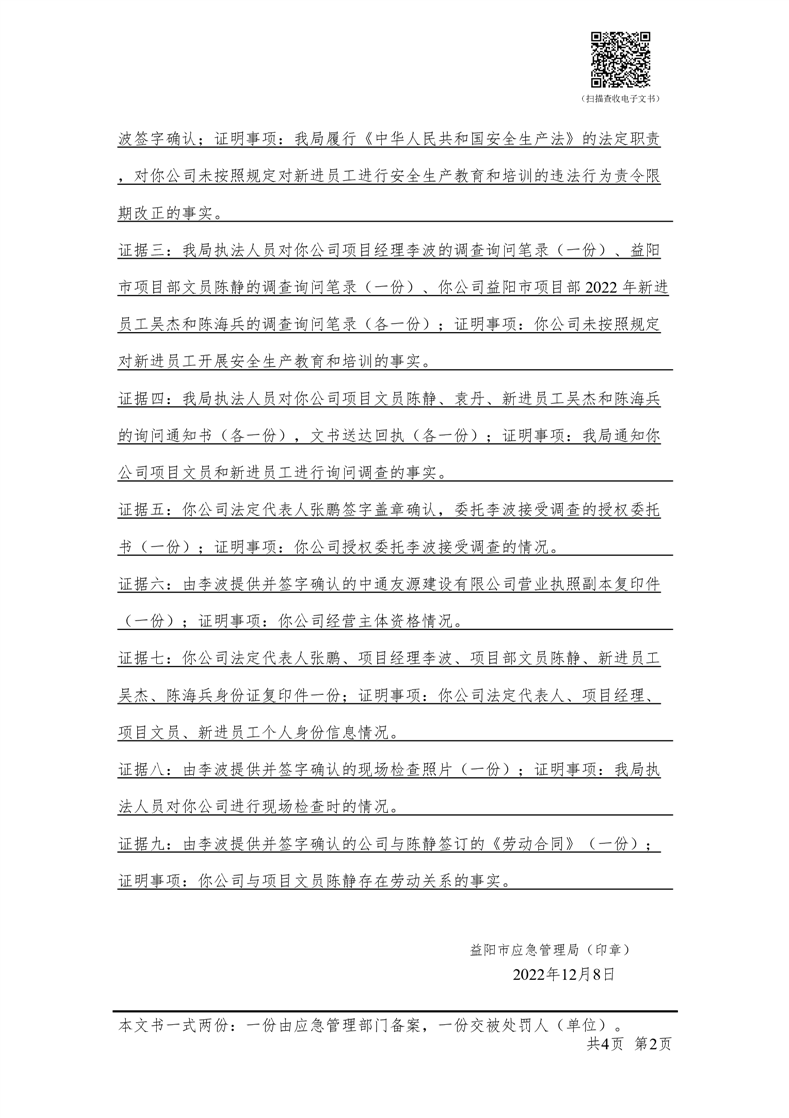 （扫描查收电子文书）

波签字确认；证明事项：我局履行《中华人民共和国安全生产法》的法定职责，对你公司未按照规定对新进员工进行安全生产教育和培训的违法行为责令限期改正的事实。

证据三：我局执法人员对你公司项目经理李波的调查询问笔录（一份）、益阳市项目部文员陈静的调查询问笔录（一份）、你公司益阳市项目部2022年新进员工吴杰和陈海兵的调查询问笔录（各一份）；证明事项：你公司未按照规定对新进员工开展安全生产教育和培训的事实。

证据四：我局执法人员对你公司项目文员陈静、袁丹、新进员工吴杰和陈海兵的询问通知书（各一份），文书送达回执（各一份）；证明事项：我局通知你公司项目文员和新进员工进行询问调查的事实。

证据五：你公司法定代表人张鹏签字盖章确认，委托李波接受调查的授权委托书（一份）；证明事项：你公司授权委托李波接受调查的情况。

证据六：由李波提供并签字确认的中通友源建设有限公司营业执照副本复印件（一份）；证明事项：你公司经营主体资格情况。

证据七：你公司法定代表人张鹏、项目经理李波、项目部文员陈静、新进员工吴杰、陈海兵身份证复印件一份；证明事项：你公司法定代表人、项目经理、项目文员、新进员工个人身份信息情况。

证据八：由李波提供并签字确认的现场检查照片（一份）；证明事项：我局执法人员对你公司进行现场检查时的情况。

证据九：由李波提供并签字确认的公司与陈静签订的《劳动合同》（一份）；证明事项：你公司与项目文员陈静存在劳动关系的事实。

益阳市应急管理局（印章）
2022年12月8日

本文书一式两份：一份由应急管理部门备案，一份交被处罚人（单位）。
共4页 第2页